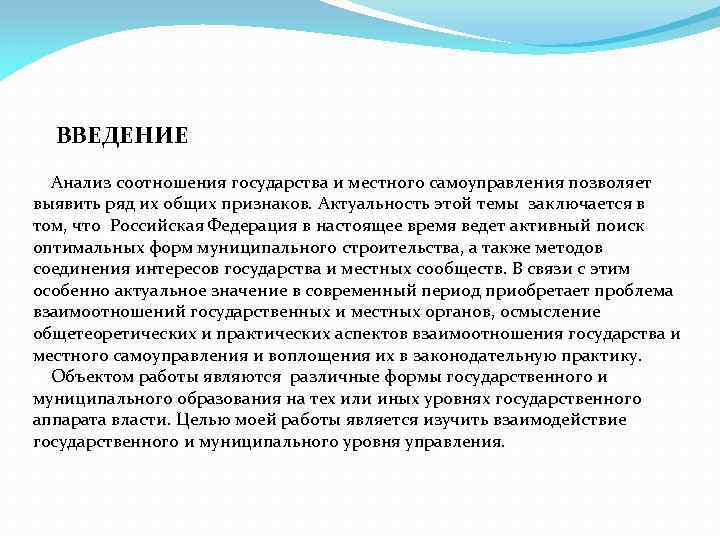 ВВЕДЕНИЕ

Анализ соотношения государства и местного самоуправления позволяет выявить ряд их общих признаков. Актуальность этой темы заключается в том, что Российская Федерация в настоящее время ведет активный поиск оптимальных форм муниципального строительства, а также методов соединения интересов государства и местных сообществ. В связи с этим особенно актуальное значение в современный период приобретает проблема взаимоотношений государственных и местных органов, осмысление общетеоретических и практических аспектов взаимоотношения государства и местного самоуправления и воплощения их в законодательную практику.

Объектом работы являются различные формы государственного и муниципального образования на тех или иных уровнях государственного аппарата власти. Целью моей работы является изучить взаимодействие государственного и муниципального уровня управления.